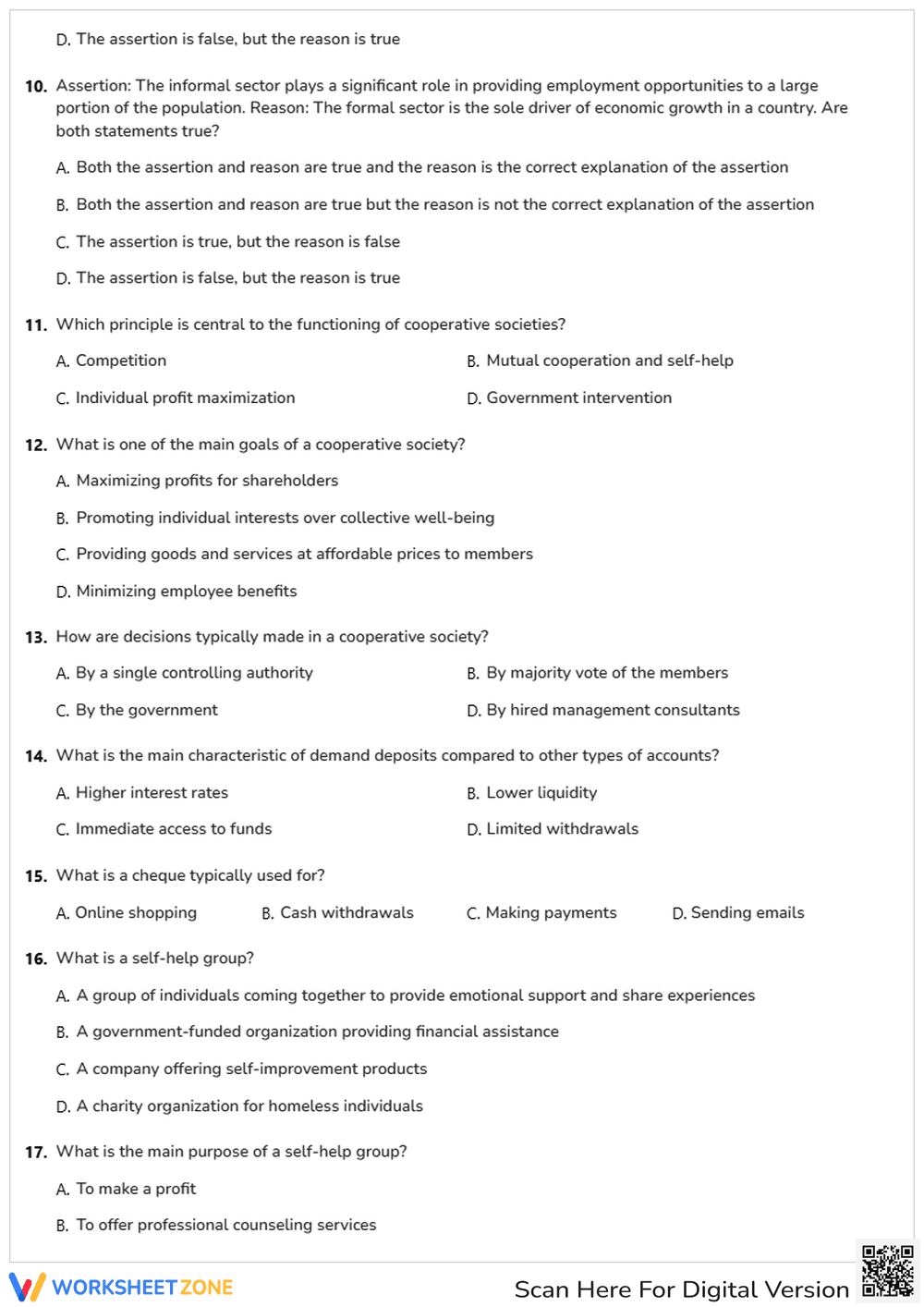 D. The assertion is false, but the reason is true

10. Assertion: The informal sector plays a significant role in providing employment opportunities to a large portion of the population. Reason: The formal sector is the sole driver of economic growth in a country. Are both statements true?

A. Both the assertion and reason are true and the reason is the correct explanation of the assertion

B. Both the assertion and reason are true but the reason is not the correct explanation of the assertion

C. The assertion is true, but the reason is false

D. The assertion is false, but the reason is true

11. Which principle is central to the functioning of cooperative societies?

A. Competition

B. Mutual cooperation and self-help

C. Individual profit maximization

D. Government intervention

12. What is one of the main goals of a cooperative society?

A. Maximizing profits for shareholders

B. Promoting individual interests over collective well-being

C. Providing goods and services at affordable prices to members

D. Minimizing employee benefits

13. How are decisions typically made in a cooperative society?

A. By a single controlling authority

B. By majority vote of the members

C. By the government

D. By hired management consultants

14. What is the main characteristic of demand deposits compared to other types of accounts?

A. Higher interest rates

B. Lower liquidity

C. Immediate access to funds

D. Limited withdrawals

15. What is a cheque typically used for?

A. Online shopping

B. Cash withdrawals

C. Making payments

D. Sending emails

16. What is a self-help group?

A. A group of individuals coming together to provide emotional support and share experiences

B. A government-funded organization providing financial assistance

C. A company offering self-improvement products

D. A charity organization for homeless individuals

17. What is the main purpose of a self-help group?

A. To make a profit

B. To offer professional counseling services

WORKSHEETZONE

Scan Here For Digital Version